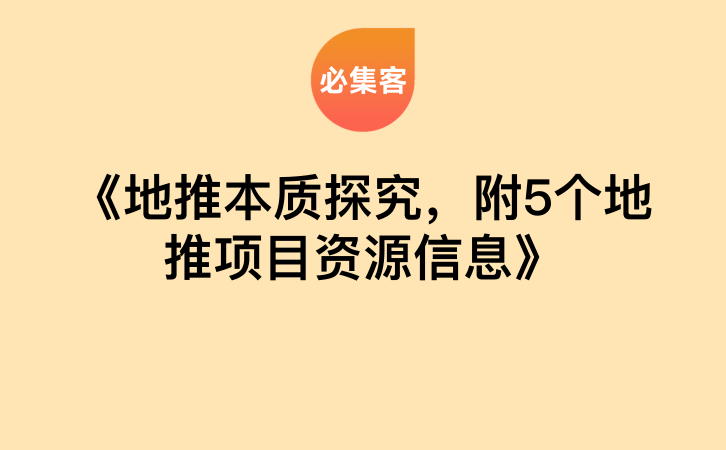 必集客

《地推本质探究，附5个地推项目资源信息》